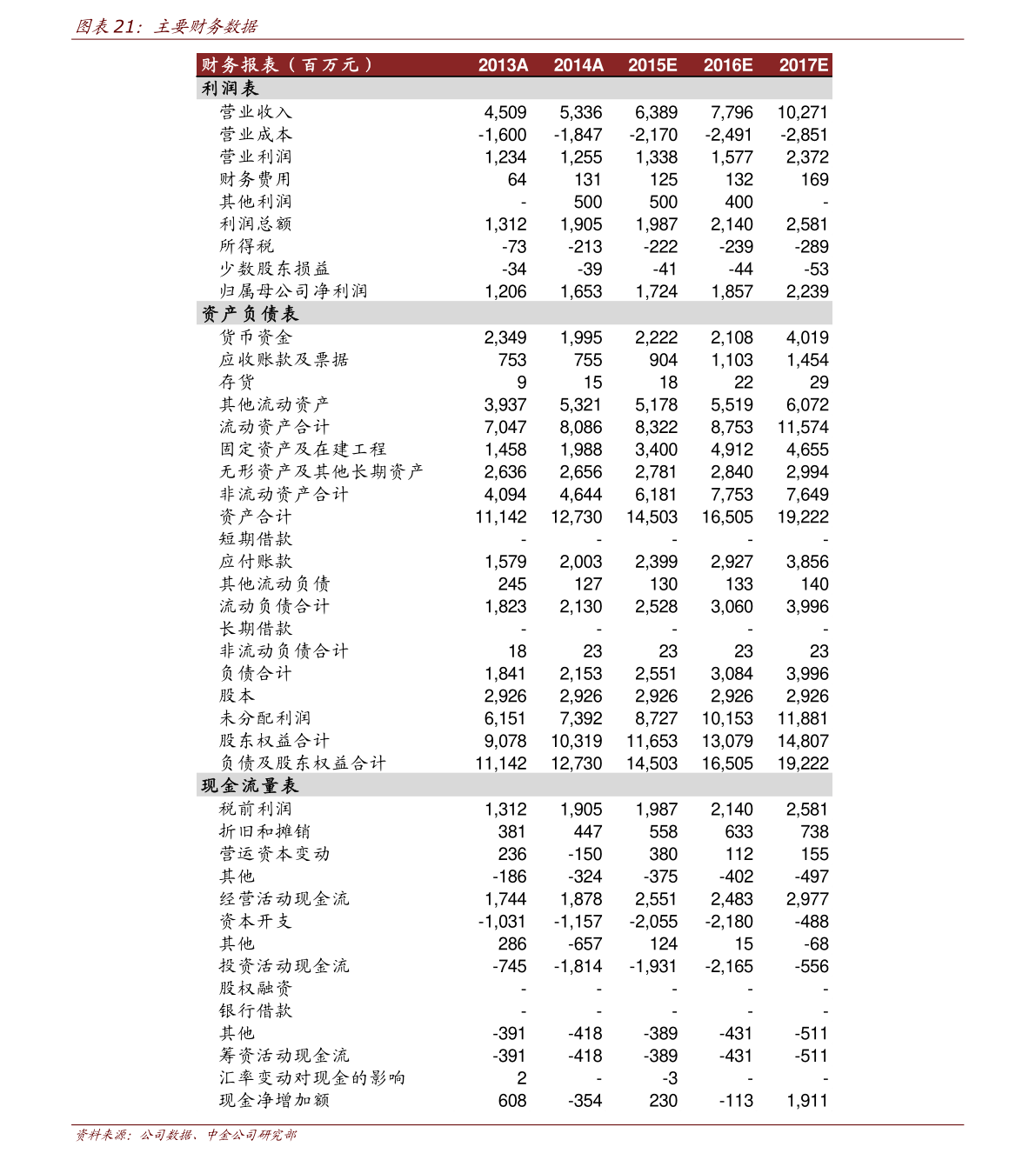 图表21：主要财务数据

| 财务报表（百万元） | 2013A | 2014A | 2015E | 2016E | 2017E |
|---|---|---|---|---|---|
| 利润表 | | | | | |
| 营业收入 | 4,509 | 5,336 | 6,389 | 7,796 | 10,271 |
| 营业成本 | -1,600 | -1,847 | -2,170 | -2,491 | -2,851 |
| 营业利润 | 1,234 | 1,255 | 1,338 | 1,577 | 2,372 |
| 财务费用 | 64 | 131 | 125 | 132 | 169 |
| 其他利润 | - | 500 | 500 | 400 | - |
| 利润总额 | 1,312 | 1,905 | 1,987 | 2,140 | 2,581 |
| 所得税 | -73 | -213 | -222 | -239 | -289 |
| 少数股东损益 | -34 | -39 | -41 | -44 | -53 |
| 归属母公司净利润 | 1,206 | 1,653 | 1,724 | 1,857 | 2,239 |
| 资产负债表 | | | | | |
| 货币资金 | 2,349 | 1,995 | 2,222 | 2,108 | 4,019 |
| 应收账款及票据 | 753 | 755 | 904 | 1,103 | 1,454 |
| 存货 | 9 | 15 | 18 | 22 | 29 |
| 其他流动资产 | 3,937 | 5,321 | 5,178 | 5,519 | 6,072 |
| 流动资产合计 | 7,047 | 8,086 | 8,322 | 8,753 | 11,574 |
| 固定资产及在建工程 | 1,458 | 1,988 | 3,400 | 4,912 | 4,655 |
| 无形资产及其他长期资产 | 2,636 | 2,656 | 2,781 | 2,840 | 2,994 |
| 非流动资产合计 | 4,094 | 4,644 | 6,181 | 7,753 | 7,649 |
| 资产合计 | 11,142 | 12,730 | 14,503 | 16,505 | 19,222 |
| 短期借款 | - | - | - | - | - |
| 应付账款 | 1,579 | 2,003 | 2,399 | 2,927 | 3,856 |
| 其他流动负债 | 245 | 127 | 130 | 133 | 140 |
| 流动负债合计 | 1,823 | 2,130 | 2,528 | 3,060 | 3,996 |
| 长期借款 | - | - | - | - | - |
| 非流动负债合计 | 18 | 23 | 23 | 23 | 23 |
| 负债合计 | 1,841 | 2,153 | 2,551 | 3,084 | 3,996 |
| 股本 | 2,926 | 2,926 | 2,926 | 2,926 | 2,926 |
| 未分配利润 | 6,151 | 7,392 | 8,727 | 10,153 | 11,881 |
| 股东权益合计 | 9,078 | 10,319 | 11,653 | 13,079 | 14,807 |
| 负债及股东权益合计 | 11,142 | 12,730 | 14,503 | 16,505 | 19,222 |
| 现金流量表 | | | | | |
| 税前利润 | 1,312 | 1,905 | 1,987 | 2,140 | 2,581 |
| 折旧和摊销 | 381 | 447 | 558 | 633 | 738 |
| 营运资本变动 | 236 | -150 | 380 | 112 | 155 |
| 其他 | -186 | -324 | -375 | -402 | -497 |
| 经营活动现金流 | 1,744 | 1,878 | 2,551 | 2,483 | 2,977 |
| 资本开支 | -1,031 | -1,157 | -2,055 | -2,180 | -488 |
| 其他 | 286 | -657 | 124 | 15 | -68 |
| 投资活动现金流 | -745 | -1,814 | -1,931 | -2,165 | -556 |
| 股权融资 | - | - | - | - | - |
| 银行借款 | - | - | - | - | - |
| 其他 | -391 | -418 | -389 | -431 | -511 |
| 筹资活动现金流 | -391 | -418 | -389 | -431 | -511 |
| 汇率变动对现金的影响 | 2 | - | -3 | - | - |
| 现金净增加额 | 608 | -354 | 230 | -113 | 1,911 |

资料来源：公司数据、中金公司研究部